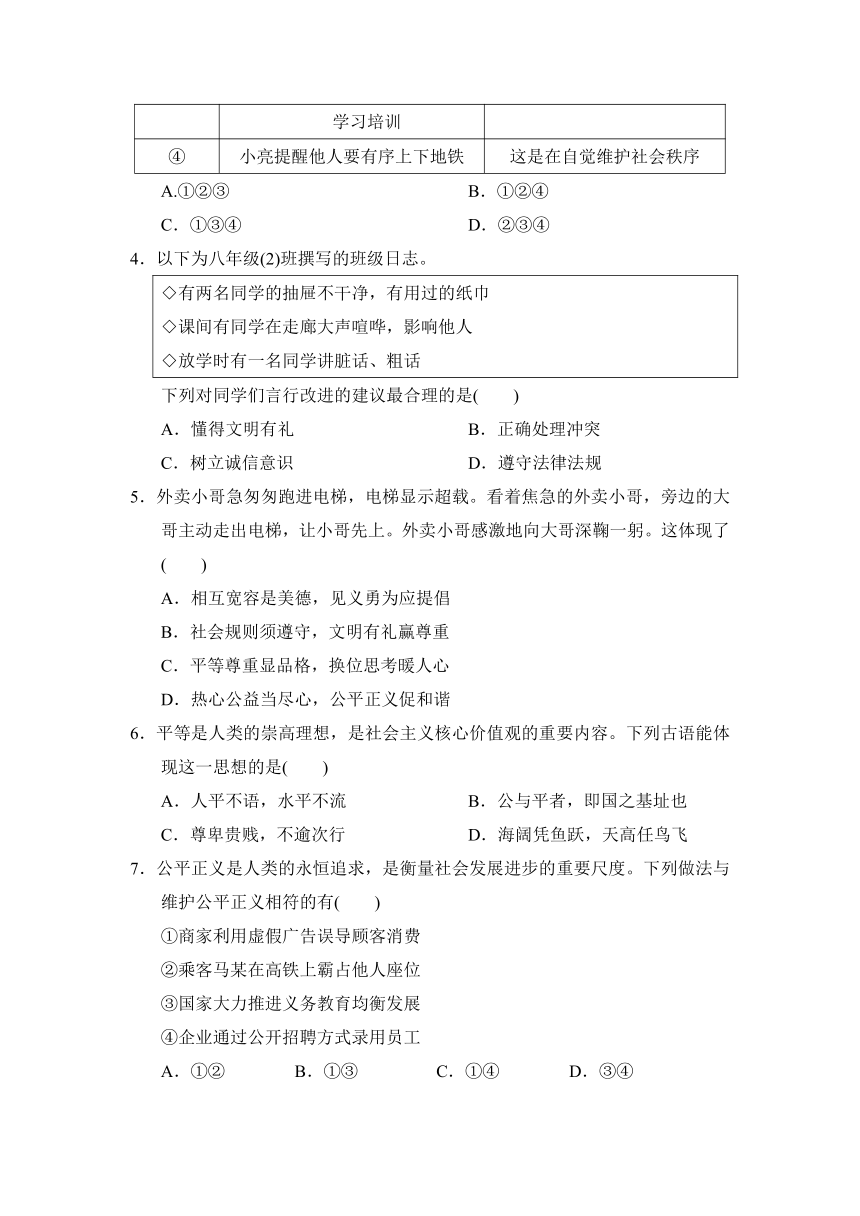 | | 学习培训 | |
|---|---|---|
| ④ | 小亮提醒他人要有序上下地铁 | 这是在自觉维护社会秩序 |

A.①②③　　B．①②④
C．①③④　　D．②③④

4．以下为八年级(2)班撰写的班级日志。

◇有两名同学的抽屉不干净，有用过的纸巾
◇课间有同学在走廊大声喧哗，影响他人
◇放学时有一名同学讲脏话、粗话

下列对同学们言行改进的建议最合理的是(　　)
A．懂得文明有礼　　B．正确处理冲突
C．树立诚信意识　　D．遵守法律法规

5．外卖小哥急匆匆跑进电梯，电梯显示超载。看着焦急的外卖小哥，旁边的大哥主动走出电梯，让小哥先上。外卖小哥感激地向大哥深鞠一躬。这体现了(　　)
A．相互宽容是美德，见义勇为应提倡
B．社会规则须遵守，文明有礼赢尊重
C．平等尊重显品格，换位思考暖人心
D．热心公益当尽心，公平正义促和谐

6．平等是人类的崇高理想，是社会主义核心价值观的重要内容。下列古语能体现这一思想的是(　　)
A．人平不语，水平不流　　B．公与平者，即国之基址也
C．尊卑贵贱，不逾次行　　D．海阔凭鱼跃，天高任鸟飞

7．公平正义是人类的永恒追求，是衡量社会发展进步的重要尺度。下列做法与维护公平正义相符的有(　　)
①商家利用虚假广告误导顾客消费
②乘客马某在高铁上霸占他人座位
③国家大力推进义务教育均衡发展
④企业通过公开招聘方式录用员工
A．①②　　B．①③　　C．①④　　D．③④